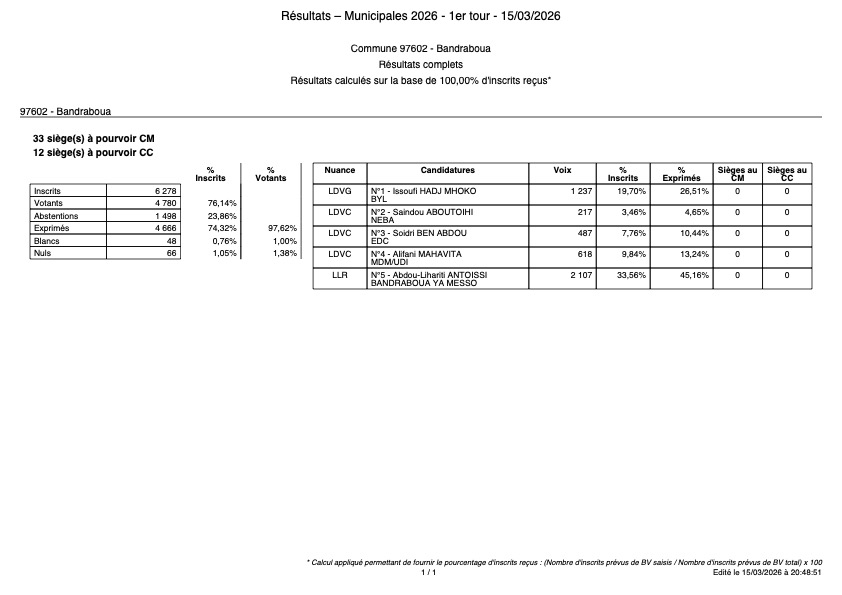 Résultats – Municipales 2026 - 1er tour - 15/03/2026

Commune 97602 - Bandraboua
Résultats complets
Résultats calculés sur la base de 100,00% d'inscrits reçus*

97602 - Bandraboua

33 siège(s) à pourvoir CM
12 siège(s) à pourvoir CC

| | | % Inscrits | % Votants |
|---|---|---|---|
| Inscrits | 6 278 | | |
| Votants | 4 780 | 76,14% | |
| Abstentions | 1 498 | 23,86% | |
| Exprimés | 4 666 | 74,32% | 97,62% |
| Blancs | 48 | 0,76% | 1,00% |
| Nuls | 66 | 1,05% | 1,38% |

| Nuance | Candidatures | Voix | % Inscrits | % Exprimés | Sièges au CM | Sièges au CC |
|---|---|---|---|---|---|---|
| LDVG | N°1 - Issoufi HADJ MHOKO BYL | 1 237 | 19,70% | 26,51% | 0 | 0 |
| LDVC | N°2 - Saindou ABOUTOIHI NEBA | 217 | 3,46% | 4,65% | 0 | 0 |
| LDVC | N°3 - Soidri BEN ABDOU EDC | 487 | 7,76% | 10,44% | 0 | 0 |
| LDVC | N°4 - Alifani MAHAVITA MDM/UDI | 618 | 9,84% | 13,24% | 0 | 0 |
| LLR | N°5 - Abdou-Lihariti ANTOISSI BANDRABOUA YA MESSO | 2 107 | 33,56% | 45,16% | 0 | 0 |

* Calcul appliqué permettant de fournir le pourcentage d'inscrits reçus : (Nombre d'inscrits prévus de BV saisis / Nombre d'inscrits prévus de BV total) x 100
1 / 1
Edité le 15/03/2026 à 20:48:51